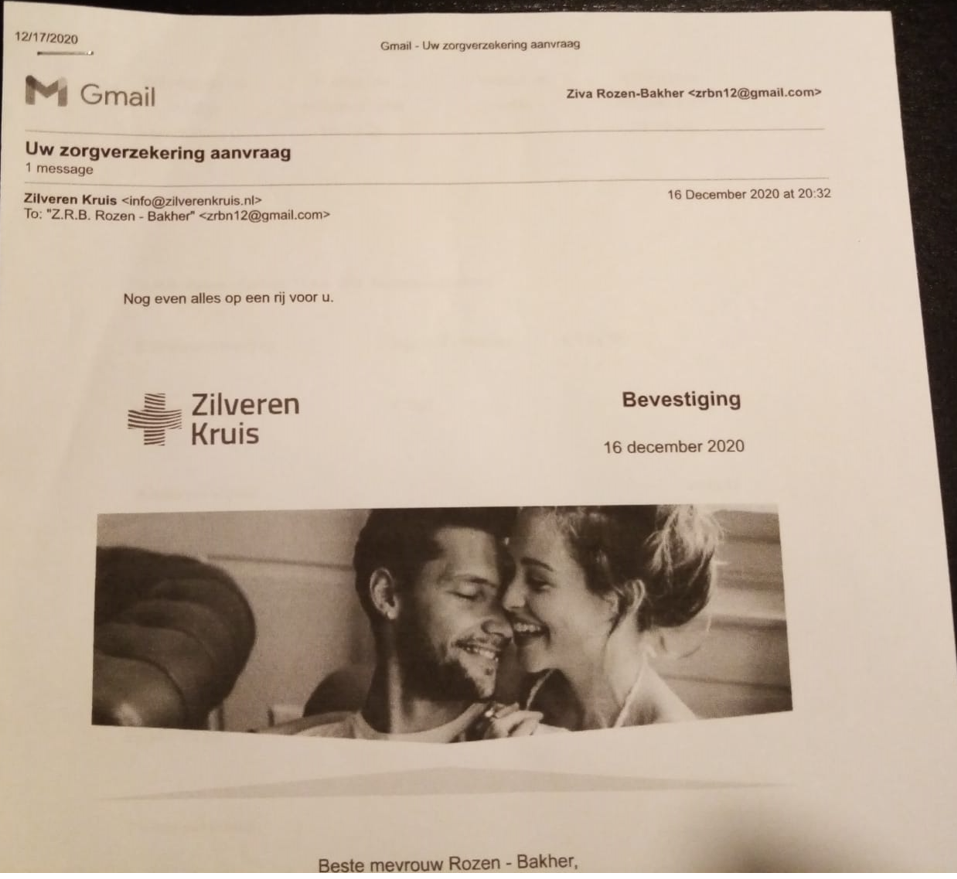 12/17/2020

Gmail - Uw zorgverzekering aanvraag

Gmail

Ziva Rozen-Bakher <zrbn12@gmail.com>

Uw zorgverzekering aanvraag
1 message

Zilveren Kruis <info@zilverenkruis.nl>
To: "Z.R.B. Rozen - Bakher" <zrbn12@gmail.com>

16 December 2020 at 20:32

Nog even alles op een rij voor u.

Zilveren Kruis

Bevestiging

16 december 2020

Beste mevrouw Rozen - Bakher,